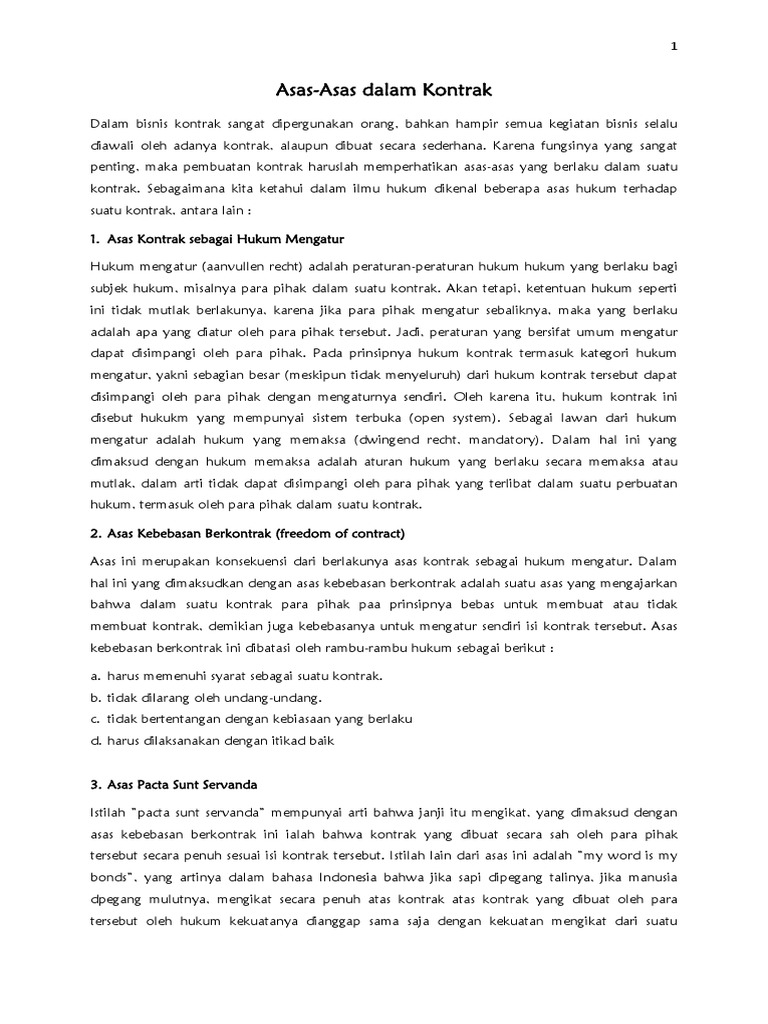 1

Asas-Asas dalam Kontrak

Dalam bisnis kontrak sangat dipergunakan orang, bahkan hampir semua kegiatan bisnis selalu diawali oleh adanya kontrak, alaupun dibuat secara sederhana. Karena fungsinya yang sangat penting, maka pembuatan kontrak haruslah memperhatikan asas-asas yang berlaku dalam suatu kontrak. Sebagaimana kita ketahui dalam ilmu hukum dikenal beberapa asas hukum terhadap suatu kontrak, antara lain :

1. Asas Kontrak sebagai Hukum Mengatur

Hukum mengatur (aanvullen recht) adalah peraturan-peraturan hukum hukum yang berlaku bagi subjek hukum, misalnya para pihak dalam suatu kontrak. Akan tetapi, ketentuan hukum seperti ini tidak mutlak berlakunya, karena jika para pihak mengatur sebaliknya, maka yang berlaku adalah apa yang diatur oleh para pihak tersebut. Jadi, peraturan yang bersifat umum mengatur dapat disimpangi oleh para pihak. Pada prinsipnya hukum kontrak termasuk kategori hukum mengatur, yakni sebagian besar (meskipun tidak menyeluruh) dari hukum kontrak tersebut dapat disimpangi oleh para pihak dengan mengaturnya sendiri. Oleh karena itu, hukum kontrak ini disebut hukukm yang mempunyai sistem terbuka (open system). Sebagai lawan dari hukum mengatur adalah hukum yang memaksa (dwingend recht, mandatory). Dalam hal ini yang dimaksud dengan hukum memaksa adalah aturan hukum yang berlaku secara memaksa atau mutlak, dalam arti tidak dapat disimpangi oleh para pihak yang terlibat dalam suatu perbuatan hukum, termasuk oleh para pihak dalam suatu kontrak.

2. Asas Kebebasan Berkontrak (freedom of contract)

Asas ini merupakan konsekuensi dari berlakunya asas kontrak sebagai hukum mengatur. Dalam hal ini yang dimaksudkan dengan asas kebebasan berkontrak adalah suatu asas yang mengajarkan bahwa dalam suatu kontrak para pihak paa prinsipnya bebas untuk membuat atau tidak membuat kontrak, demikian juga kebebasanya untuk mengatur sendiri isi kontrak tersebut. Asas kebebasan berkontrak ini dibatasi oleh rambu-rambu hukum sebagai berikut :

a. harus memenuhi syarat sebagai suatu kontrak.
b. tidak dilarang oleh undang-undang.
c. tidak bertentangan dengan kebiasaan yang berlaku
d. harus dilaksanakan dengan itikad baik

3. Asas Pacta Sunt Servanda

Istilah "pacta sunt servanda" mempunyai arti bahwa janji itu mengikat, yang dimaksud dengan asas kebebasan berkontrak ini ialah bahwa kontrak yang dibuat secara sah oleh para pihak tersebut secara penuh sesuai isi kontrak tersebut. Istilah lain dari asas ini adalah "my word is my bonds", yang artinya dalam bahasa Indonesia bahwa jika sapi dipegang talinya, jika manusia dpegang mulutnya, mengikat secara penuh atas kontrak atas kontrak yang dibuat oleh para tersebut oleh hukum kekuatanya dianggap sama saja dengan kekuatan mengikat dari suatu